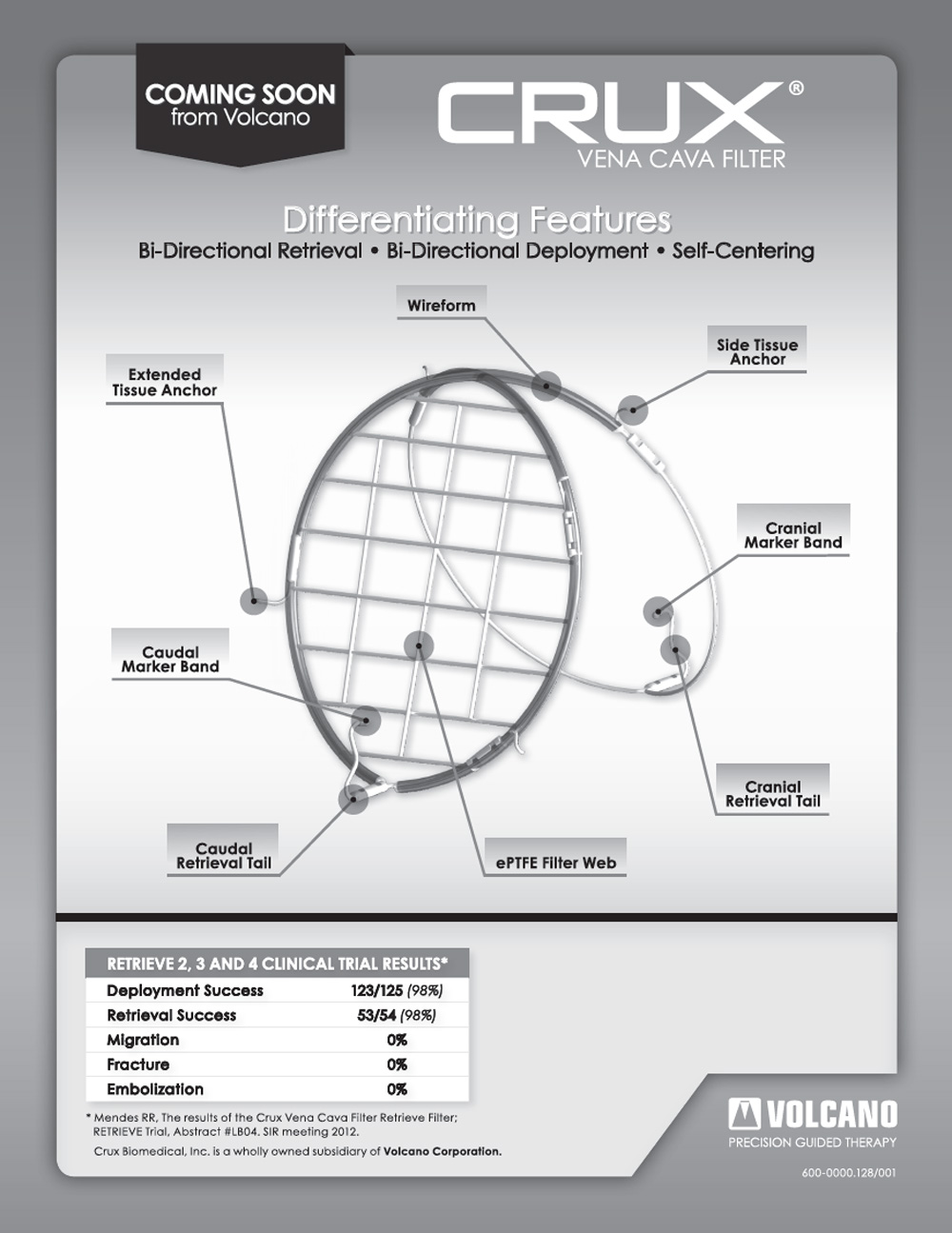 COMING SOON
from Volcano

CRUX®
VENA CAVA FILTER

Differentiating Features
Bi-Directional Retrieval • Bi-Directional Deployment • Self-Centering

Wireform

Side Tissue Anchor

Extended Tissue Anchor

Cranial Marker Band

Caudal Marker Band

Cranial Retrieval Tail

Caudal Retrieval Tail

ePTFE Filter Web

| RETRIEVE 2, 3 AND 4 CLINICAL TRIAL RESULTS* | |
|---|---|
| Deployment Success | 123/125 (98%) |
| Retrieval Success | 53/54 (98%) |
| Migration | 0% |
| Fracture | 0% |
| Embolization | 0% |

* Mendes RR, The results of the Crux Vena Cava Filter Retrieve Filter; RETRIEVE Trial, Abstract #LB04. SIR meeting 2012.

Crux Biomedical, Inc. is a wholly owned subsidiary of Volcano Corporation.

VOLCANO
PRECISION GUIDED THERAPY

600-0000.128/001